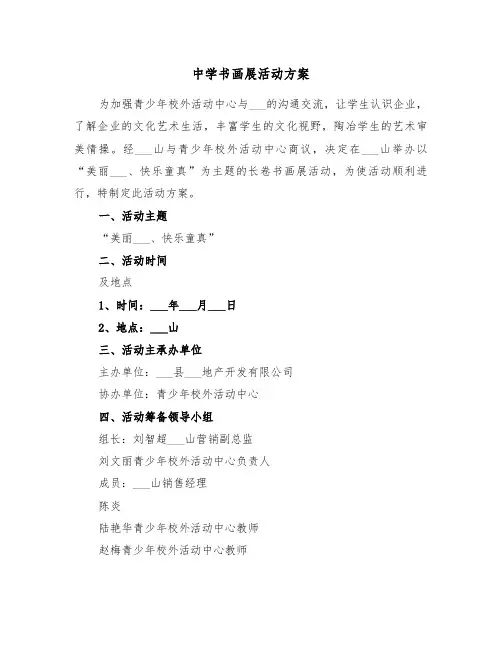 中学书画展活动方案

为加强青少年校外活动中心与___的沟通交流，让学生认识企业，了解企业的文化艺术生活，丰富学生的文化视野，陶冶学生的艺术审美情操。经___山与青少年校外活动中心商议，决定在___山举办以“美丽___、快乐童真”为主题的长卷书画展活动，为使活动顺利进行，特制定此活动方案。

一、活动主题

“美丽___、快乐童真”

二、活动时间

及地点

1、时间：___年___月___日

2、地点：___山

三、活动主承办单位

主办单位：___县___地产开发有限公司

协办单位：青少年校外活动中心

四、活动筹备领导小组

组长：刘智超___山营销副总监

刘文丽青少年校外活动中心负责人

成员：___山销售经理

陈炎

陆艳华青少年校外活动中心教师

赵梅青少年校外活动中心教师